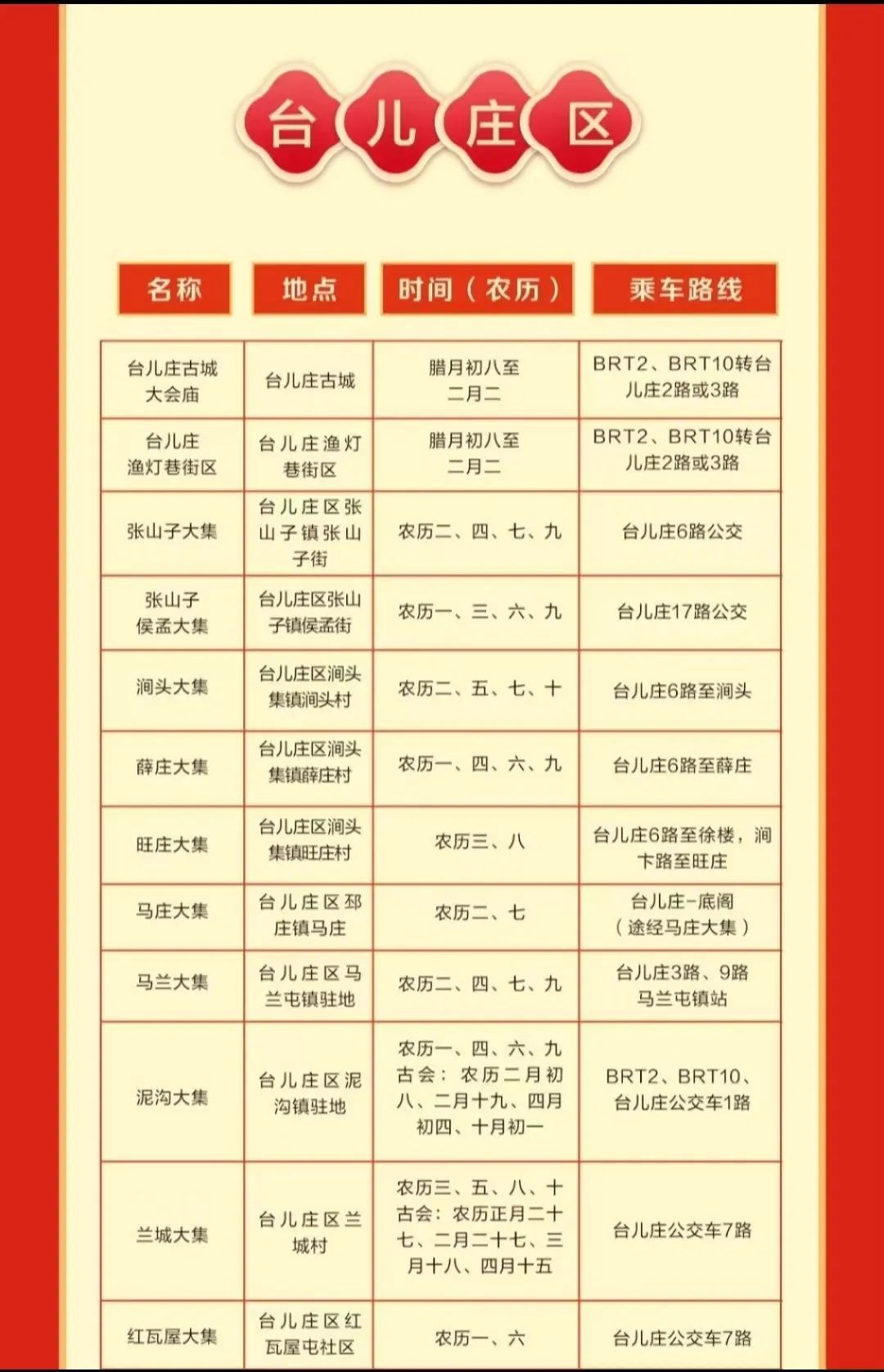 台儿庄区

| 名称 | 地点 | 时间（农历） | 乘车路线 |
|---|---|---|---|
| 台儿庄古城大会庙 | 台儿庄古城 | 腊月初八至二月二 | BRT2、BRT10转台儿庄2路或3路 |
| 台儿庄渔灯巷街区 | 台儿庄渔灯巷街区 | 腊月初八至二月二 | BRT2、BRT10转台儿庄2路或3路 |
| 张山子大集 | 台儿庄区张山子镇张山子街 | 农历二、四、七、九 | 台儿庄6路公交 |
| 张山子侯孟大集 | 台儿庄区张山子镇侯孟街 | 农历一、三、六、九 | 台儿庄17路公交 |
| 涧头大集 | 台儿庄区涧头集镇涧头村 | 农历二、五、七、十 | 台儿庄6路至涧头 |
| 薛庄大集 | 台儿庄区涧头集镇薛庄村 | 农历一、四、六、九 | 台儿庄6路至薛庄 |
| 旺庄大集 | 台儿庄区涧头集镇旺庄村 | 农历三、八 | 台儿庄6路至徐楼，涧卞路至旺庄 |
| 马庄大集 | 台儿庄区邳庄镇马庄 | 农历二、七 | 台儿庄-底阁（途经马庄大集） |
| 马兰大集 | 台儿庄区马兰屯镇驻地 | 农历二、四、七、九 | 台儿庄3路、9路马兰屯镇站 |
| 泥沟大集 | 台儿庄区泥沟镇驻地 | 农历一、四、六、九 古会：农历二月初八、二月十九、四月初四、十月初一 | BRT2、BRT10、台儿庄公交车1路 |
| 兰城大集 | 台儿庄区兰城村 | 农历三、五、八、十 古会：农历正月二十七、二月二十七、三月十八、四月十五 | 台儿庄公交车7路 |
| 红瓦屋大集 | 台儿庄区红瓦屋屯社区 | 农历一、六 | 台儿庄公交车7路 |